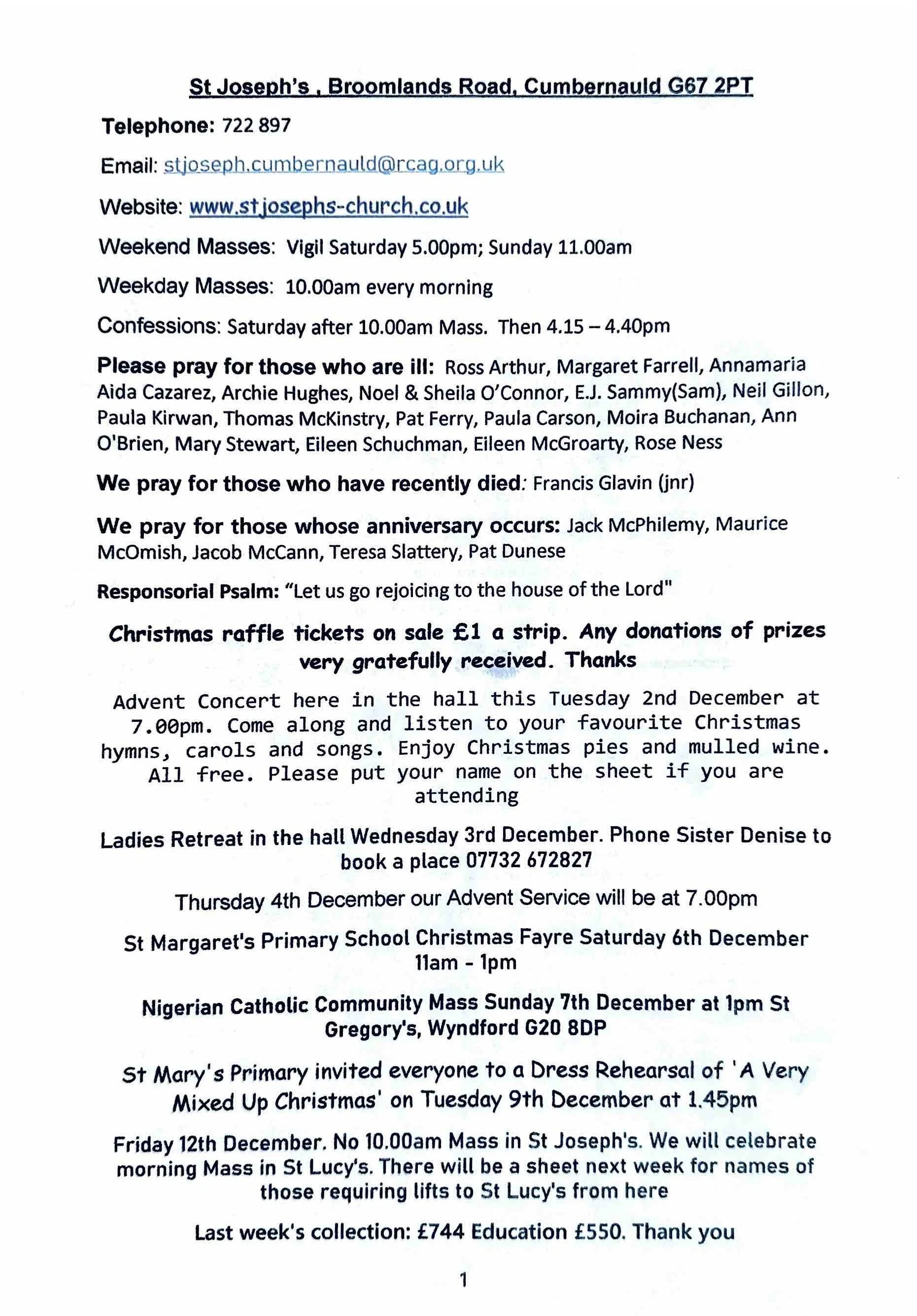 St Joseph's , Broomlands Road, Cumbernauld G67 2PT

Telephone: 722 897

Email: stjoseph.cumbernauld@rcag.org.uk

Website: www.stjosephs-church.co.uk

Weekend Masses: Vigil Saturday 5.00pm; Sunday 11.00am

Weekday Masses: 10.00am every morning

Confessions: Saturday after 10.00am Mass. Then 4.15 – 4.40pm

Please pray for those who are ill: Ross Arthur, Margaret Farrell, Annamaria Aida Cazarez, Archie Hughes, Noel & Sheila O'Connor, E.J. Sammy(Sam), Neil Gillon, Paula Kirwan, Thomas McKinstry, Pat Ferry, Paula Carson, Moira Buchanan, Ann O'Brien, Mary Stewart, Eileen Schuchman, Eileen McGroarty, Rose Ness

We pray for those who have recently died: Francis Glavin (jnr)

We pray for those whose anniversary occurs: Jack McPhilemy, Maurice McOmish, Jacob McCann, Teresa Slattery, Pat Dunese

Responsorial Psalm: "Let us go rejoicing to the house of the Lord"

Christmas raffle tickets on sale £1 a strip. Any donations of prizes very gratefully received. Thanks

Advent Concert here in the hall this Tuesday 2nd December at 7.00pm. Come along and listen to your favourite Christmas hymns, carols and songs. Enjoy Christmas pies and mulled wine. All free. Please put your name on the sheet if you are attending

Ladies Retreat in the hall Wednesday 3rd December. Phone Sister Denise to book a place 07732 672827

Thursday 4th December our Advent Service will be at 7.00pm

St Margaret's Primary School Christmas Fayre Saturday 6th December 11am - 1pm

Nigerian Catholic Community Mass Sunday 7th December at 1pm St Gregory's, Wyndford G20 8DP

St Mary's Primary invited everyone to a Dress Rehearsal of 'A Very Mixed Up Christmas' on Tuesday 9th December at 1.45pm

Friday 12th December. No 10.00am Mass in St Joseph's. We will celebrate morning Mass in St Lucy's. There will be a sheet next week for names of those requiring lifts to St Lucy's from here

Last week's collection: £744 Education £550. Thank you

1